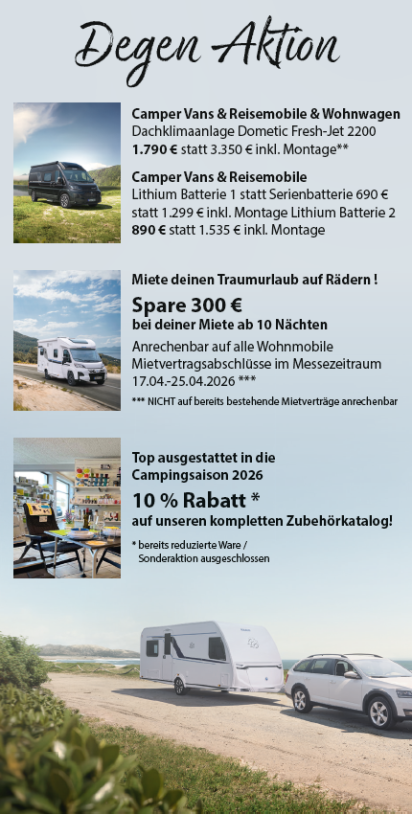 Degen Aktion

Camper Vans & Reisemobile & Wohnwagen
Dachklimaanlage Dometic Fresh-Jet 2200
1.790 € statt 3.350 € inkl. Montage**

Camper Vans & Reisemobile
Lithium Batterie 1 statt Serienbatterie 690 € statt 1.299 € inkl. Montage Lithium Batterie 2 890 € statt 1.535 € inkl. Montage

Miete deinen Traumurlaub auf Rädern !
Spare 300 €
bei deiner Miete ab 10 Nächten
Anrechenbar auf alle Wohnmobile Mietvertragsabschlüsse im Messezeitraum 17.04.-25.04.2026 ***
*** NICHT auf bereits bestehende Mietverträge anrechenbar

Top ausgestattet in die Campingsaison 2026
10 % Rabatt *
auf unseren kompletten Zubehörkatalog!
* bereits reduzierte Ware / Sonderaktion ausgeschlossen